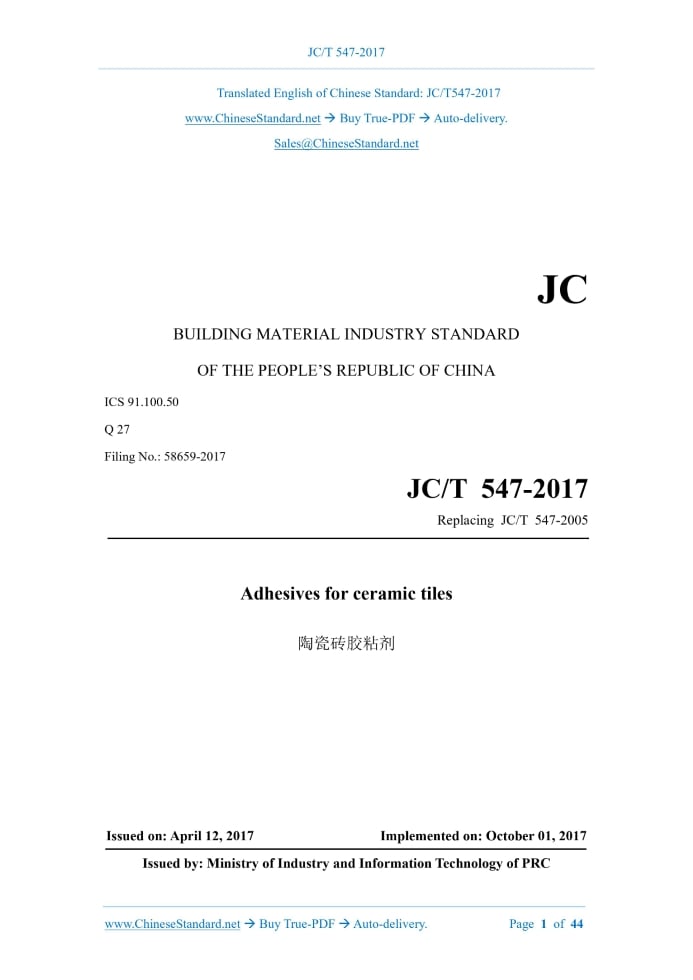 JC/T 547-2017

Translated English of Chinese Standard: JC/T547-2017
www.ChineseStandard.net → Buy True-PDF → Auto-delivery.
Sales@ChineseStandard.net

JC

BUILDING MATERIAL INDUSTRY STANDARD

OF THE PEOPLE'S REPUBLIC OF CHINA

ICS 91.100.50

Q 27

Filing No.: 58659-2017

JC/T 547-2017

Replacing JC/T 547-2005

Adhesives for ceramic tiles

陶瓷砖胶粘剂

Issued on: April 12, 2017

Implemented on: October 01, 2017

Issued by: Ministry of Industry and Information Technology of PRC

www.ChineseStandard.net → Buy True-PDF → Auto-delivery.

Page 1 of 44